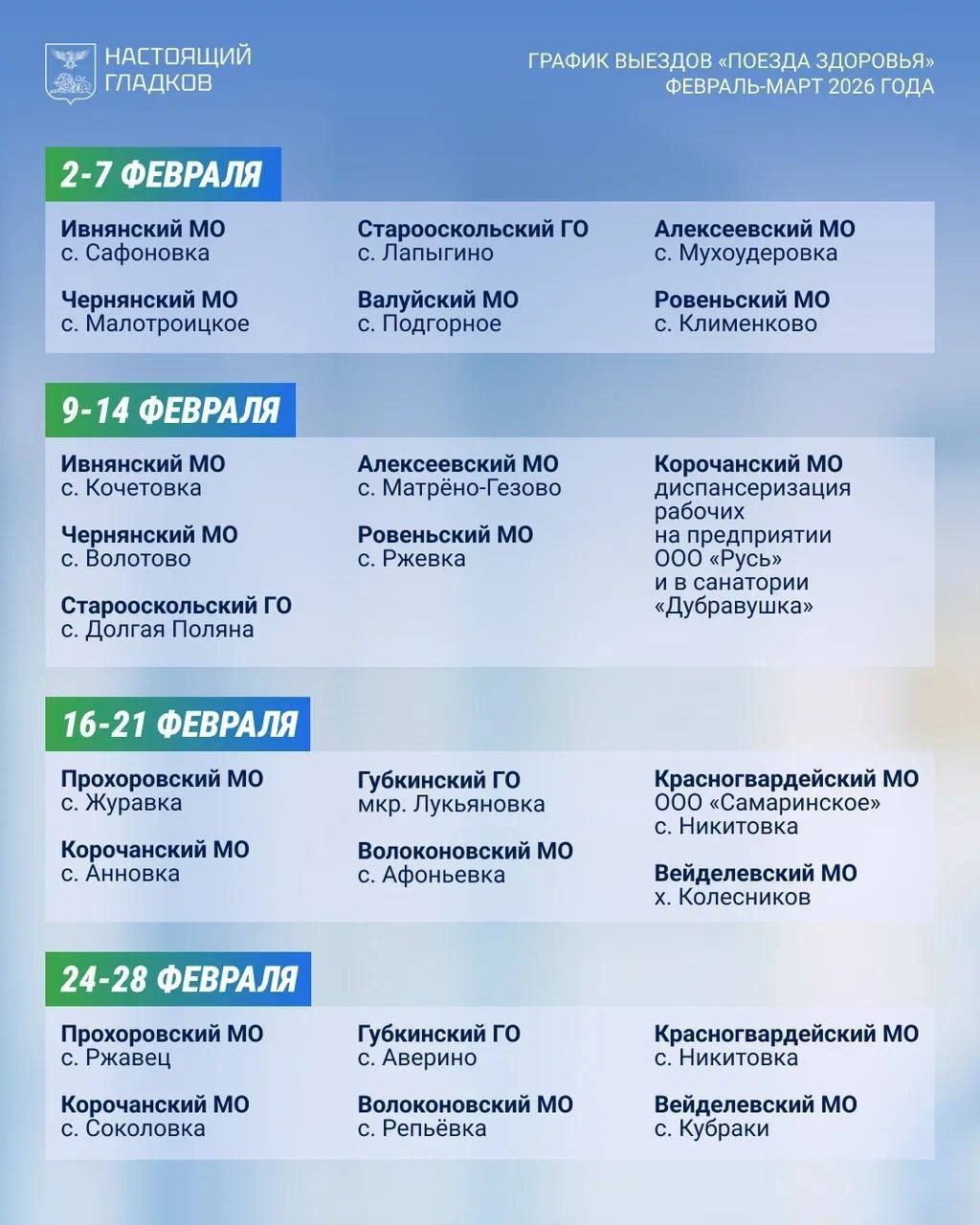 НАСТОЯЩИЙ ГЛАДКОВ

ГРАФИК ВЫЕЗДОВ «ПОЕЗДА ЗДОРОВЬЯ»
ФЕВРАЛЬ-МАРТ 2026 ГОДА

2-7 ФЕВРАЛЯ

Ивнянский МО
с. Сафоновка

Чернянский МО
с. Малотроицкое

Старооскольский ГО
с. Лапыгино

Валуйский МО
с. Подгорное

Алексеевский МО
с. Мухоудеровка

Ровеньский МО
с. Клименково

9-14 ФЕВРАЛЯ

Ивнянский МО
с. Кочетовка

Чернянский МО
с. Волотово

Старооскольский ГО
с. Долгая Поляна

Алексеевский МО
с. Матрёно-Гезово

Ровеньский МО
с. Ржевка

Корочанский МО
диспансеризация рабочих на предприятии ООО «Русь» и в санатории «Дубравушка»

16-21 ФЕВРАЛЯ

Прохоровский МО
с. Журавка

Корочанский МО
с. Анновка

Губкинский ГО
мкр. Лукьяновка

Волоконовский МО
с. Афоньевка

Красногвардейский МО
ООО «Самаринское»
с. Никитовка

Вейделевский МО
х. Колесников

24-28 ФЕВРАЛЯ

Прохоровский МО
с. Ржавец

Корочанский МО
с. Соколовка

Губкинский ГО
с. Аверино

Волоконовский МО
с. Репьёвка

Красногвардейский МО
с. Никитовка

Вейделевский МО
с. Кубраки